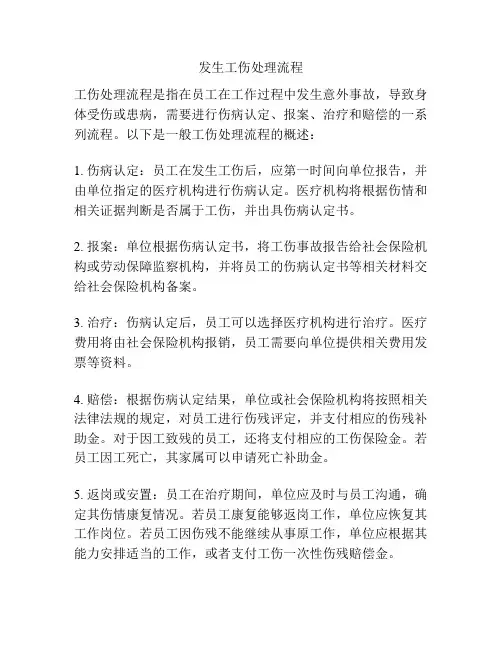 发生工伤处理流程

工伤处理流程是指在员工在工作过程中发生意外事故，导致身体受伤或患病，需要进行伤病认定、报案、治疗和赔偿的一系列流程。以下是一般工伤处理流程的概述：

1. 伤病认定：员工在发生工伤后，应第一时间向单位报告，并由单位指定的医疗机构进行伤病认定。医疗机构将根据伤情和相关证据判断是否属于工伤，并出具伤病认定书。

2. 报案：单位根据伤病认定书，将工伤事故报告给社会保险机构或劳动保障监察机构，并将员工的伤病认定书等相关材料交给社会保险机构备案。

3. 治疗：伤病认定后，员工可以选择医疗机构进行治疗。医疗费用将由社会保险机构报销，员工需要向单位提供相关费用发票等资料。

4. 赔偿：根据伤病认定结果，单位或社会保险机构将按照相关法律法规的规定，对员工进行伤残评定，并支付相应的伤残补助金。对于因工致残的员工，还将支付相应的工伤保险金。若员工因工死亡，其家属可以申请死亡补助金。

5. 返岗或安置：员工在治疗期间，单位应及时与员工沟通，确定其伤情康复情况。若员工康复能够返岗工作，单位应恢复其工作岗位。若员工因伤残不能继续从事原工作，单位应根据其能力安排适当的工作，或者支付工伤一次性伤残赔偿金。